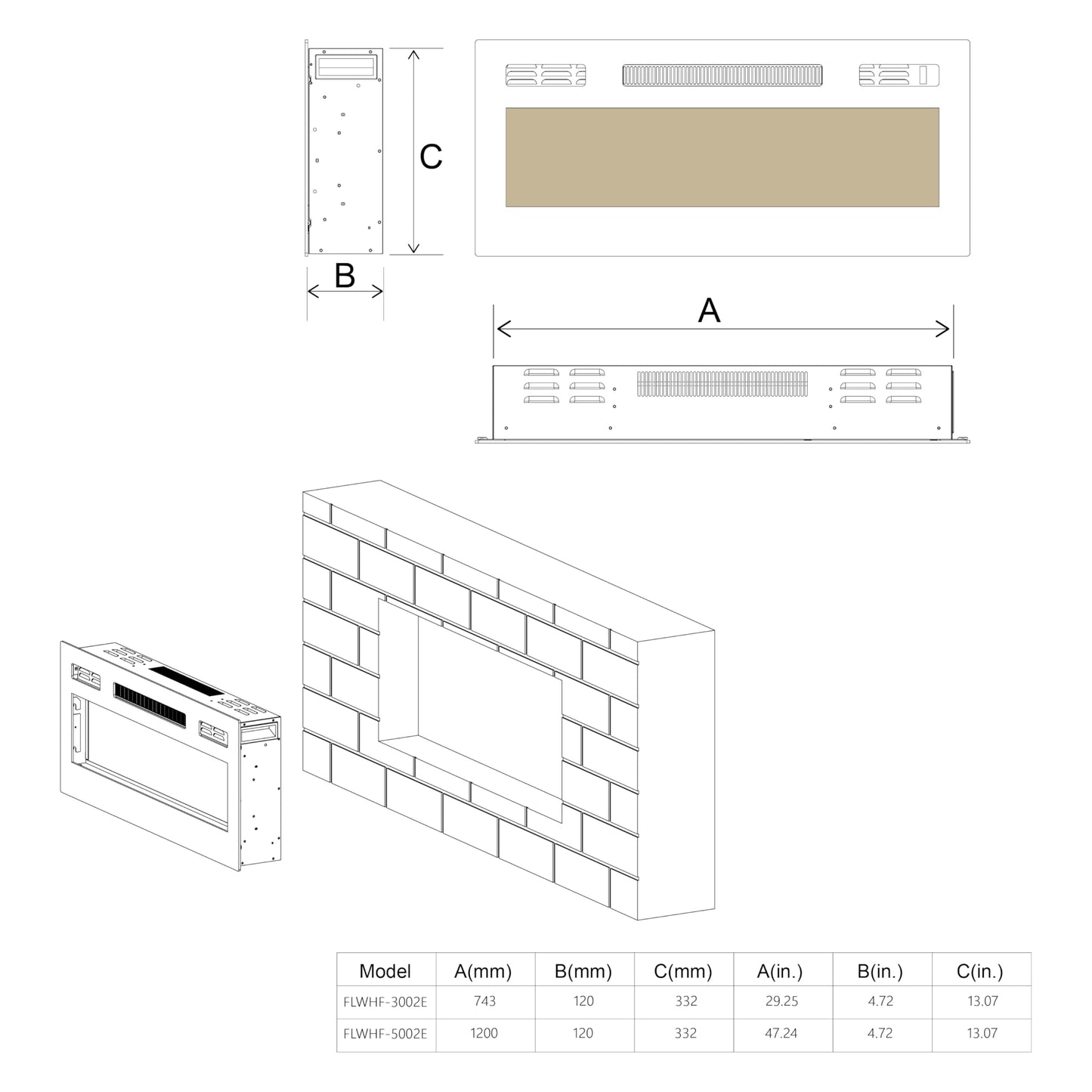 C

B

A

| Model | A(mm) | B(mm) | C(mm) | A(in.) | B(in.) | C(in.) |
|---|---|---|---|---|---|---|
| FLWHF-3002E | 743 | 120 | 332 | 29.25 | 4.72 | 13.07 |
| FLWHF-5002E | 1200 | 120 | 332 | 47.24 | 4.72 | 13.07 |